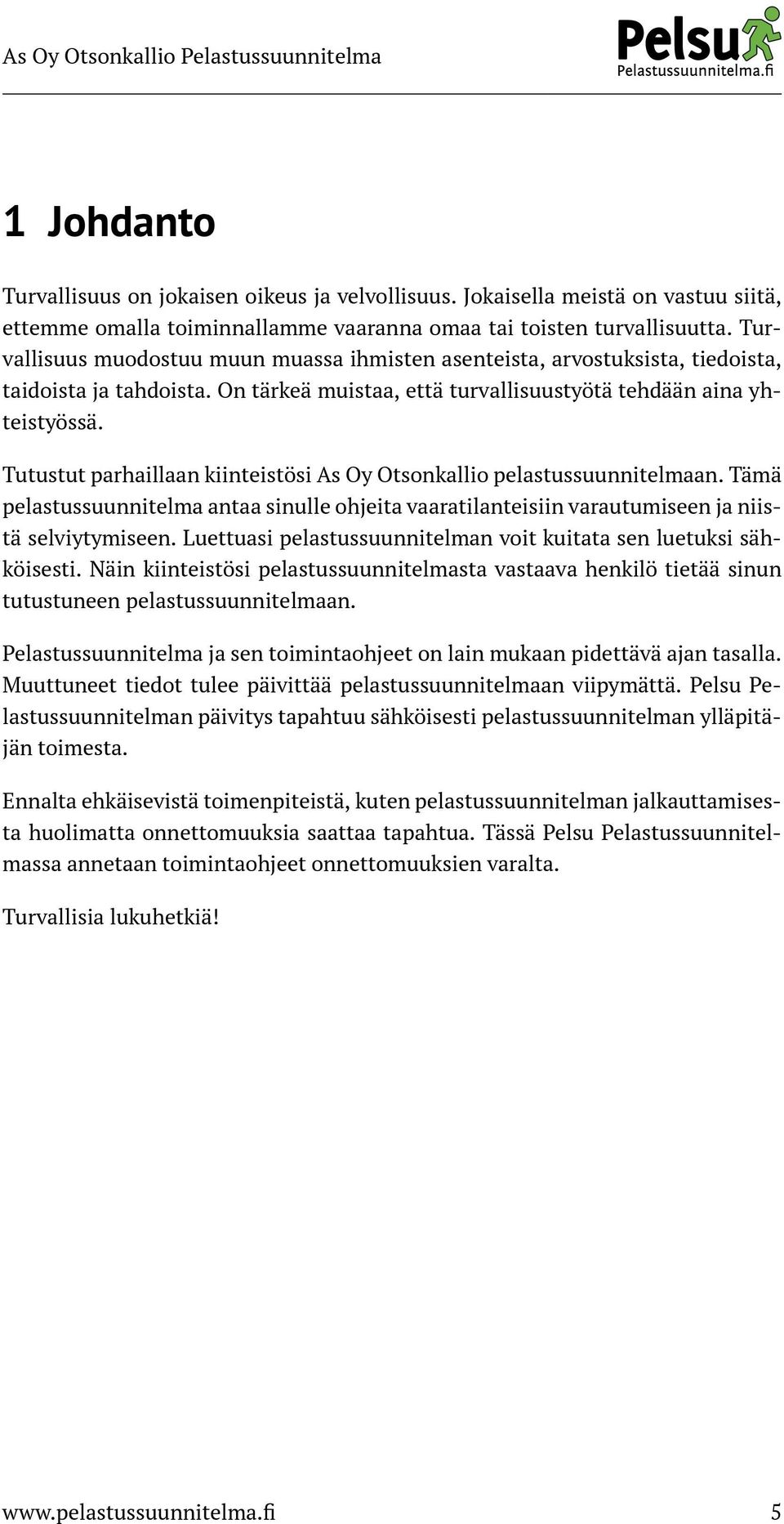 As Oy Otsonkallio Pelastussuunnitelma

Pelsu
Pelastussuunnitelma.fi

1 Johdanto

Turvallisuus on jokaisen oikeus ja velvollisuus. Jokaisella meistä on vastuu siitä, ettemme omalla toiminnallamme vaaranna omaa tai toisten turvallisuutta. Turvallisuus muodostuu muun muassa ihmisten asenteista, arvostuksista, tiedoista, taidoista ja tahdoista. On tärkeä muistaa, että turvallisuustyötä tehdään aina yhteistyössä.

Tutustut parhaillaan kiinteistösi As Oy Otsonkallio pelastussuunnitelmaan. Tämä pelastussuunnitelma antaa sinulle ohjeita vaaratilanteisiin varautumiseen ja niistä selviytymiseen. Luettuasi pelastussuunnitelman voit kuitata sen luetuksi sähköisesti. Näin kiinteistösi pelastussuunnitelmasta vastaava henkilö tietää sinun tutustuneen pelastussuunnitelmaan.

Pelastussuunnitelma ja sen toimintaohjeet on lain mukaan pidettävä ajan tasalla. Muuttuneet tiedot tulee päivittää pelastussuunnitelmaan viipymättä. Pelsu Pelastussuunnitelman päivitys tapahtuu sähköisesti pelastussuunnitelman ylläpitäjän toimesta.

Ennalta ehkäisevistä toimenpiteistä, kuten pelastussuunnitelman jalkauttamisesta huolimatta onnettomuuksia saattaa tapahtua. Tässä Pelsu Pelastussuunnitelmassa annetaan toimintaohjeet onnettomuuksien varalta.

Turvallisia lukuhetkiä!

www.pelastussuunnitelma.fi 5